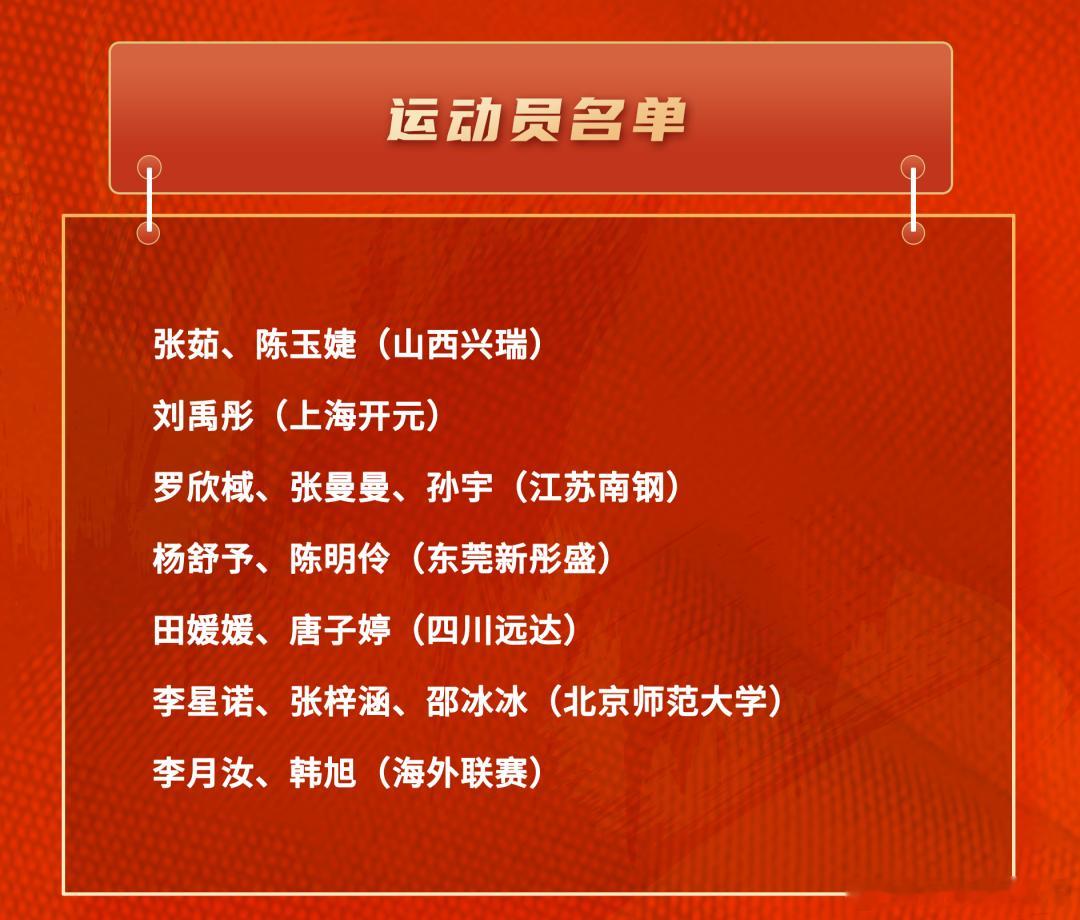 运动员名单

张茹、陈玉婕（山西兴瑞）

刘禹彤（上海开元）

罗欣棫、张曼曼、孙宇（江苏南钢）

杨舒予、陈明伶（东莞新彤盛）

田媛媛、唐子婷（四川远达）

李星诺、张梓涵、邵冰冰（北京师范大学）

李月汝、韩旭（海外联赛）